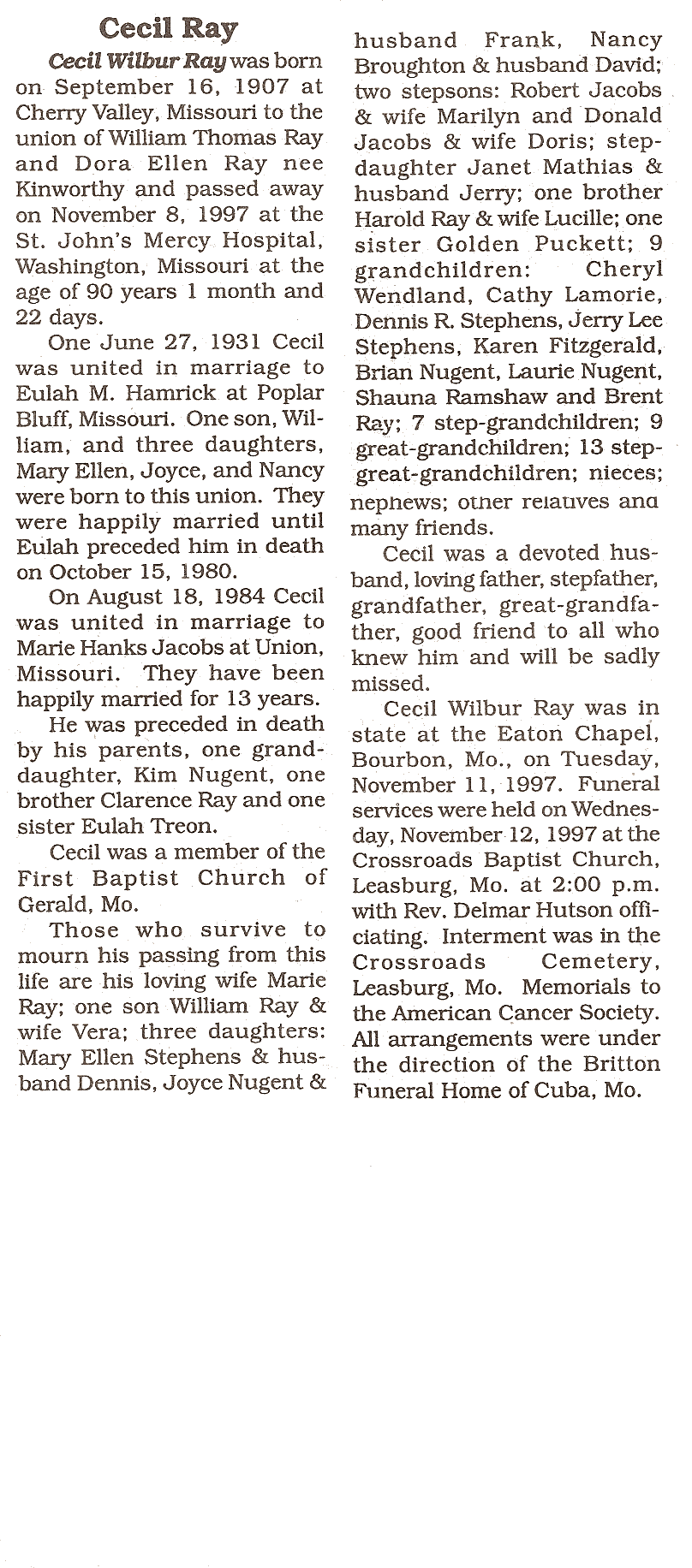 Cecil Ray

Cecil Wilbur Ray was born on September 16, 1907 at Cherry Valley, Missouri to the union of William Thomas Ray and Dora Ellen Ray nee Kinworthy and passed away on November 8, 1997 at the St. John's Mercy Hospital, Washington, Missouri at the age of 90 years 1 month and 22 days.

One June 27, 1931 Cecil was united in marriage to Eulah M. Hamrick at Poplar Bluff, Missouri. One son, William, and three daughters, Mary Ellen, Joyce, and Nancy were born to this union. They were happily married until Eulah preceded him in death on October 15, 1980.

On August 18, 1984 Cecil was united in marriage to Marie Hanks Jacobs at Union, Missouri. They have been happily married for 13 years.

He was preceded in death by his parents, one granddaughter, Kim Nugent, one brother Clarence Ray and one sister Eulah Treon.

Cecil was a member of the First Baptist Church of Gerald, Mo.

Those who survive to mourn his passing from this life are his loving wife Marie Ray; one son William Ray & wife Vera; three daughters: Mary Ellen Stephens & husband Dennis, Joyce Nugent & husband Frank, Nancy Broughton & husband David; two stepsons: Robert Jacobs & wife Marilyn and Donald Jacobs & wife Doris; stepdaughter Janet Mathias & husband Jerry; one brother Harold Ray & wife Lucille; one sister Golden Puckett; 9 grandchildren: Cheryl Wendland, Cathy Lamorie, Dennis R. Stephens, Jerry Lee Stephens, Karen Fitzgerald, Brian Nugent, Laurie Nugent, Shauna Ramshaw and Brent Ray; 7 step-grandchildren; 9 great-grandchildren; 13 step-great-grandchildren; nieces; nephews; other relatives and many friends.

Cecil was a devoted husband, loving father, stepfather, grandfather, great-grandfather, good friend to all who knew him and will be sadly missed.

Cecil Wilbur Ray was in state at the Eaton Chapel, Bourbon, Mo., on Tuesday, November 11, 1997. Funeral services were held on Wednesday, November 12, 1997 at the Crossroads Baptist Church, Leasburg, Mo. at 2:00 p.m. with Rev. Delmar Hutson officiating. Interment was in the Crossroads Cemetery, Leasburg, Mo. Memorials to the American Cancer Society. All arrangements were under the direction of the Britton Funeral Home of Cuba, Mo.